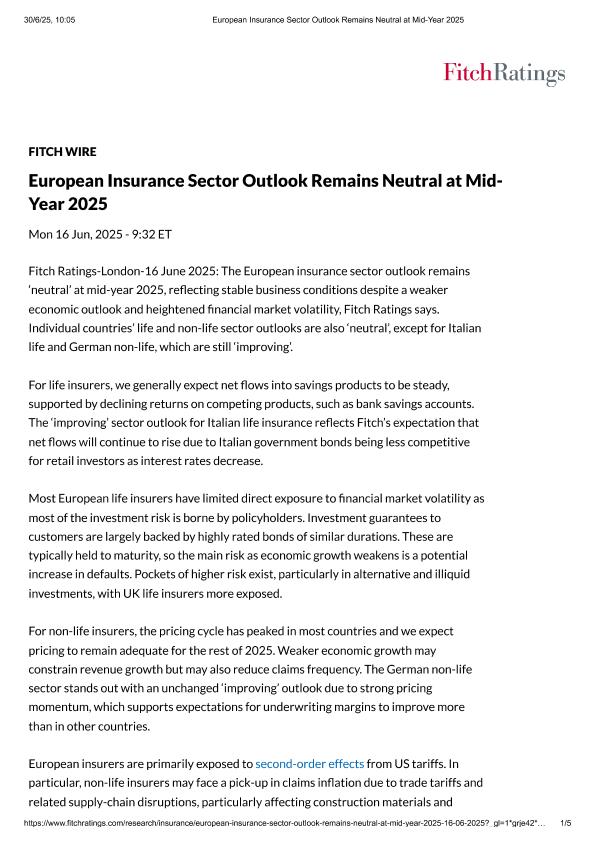 30/6/25, 10:05 European Insurance Sector Outlook Remains Neutral at Mid-Year 2025

FitchRatings

FITCH WIRE

European Insurance Sector Outlook Remains Neutral at Mid-Year 2025

Mon 16 Jun, 2025 - 9:32 ET

Fitch Ratings-London-16 June 2025: The European insurance sector outlook remains 'neutral' at mid-year 2025, reflecting stable business conditions despite a weaker economic outlook and heightened financial market volatility, Fitch Ratings says. Individual countries' life and non-life sector outlooks are also 'neutral', except for Italian life and German non-life, which are still 'improving'.

For life insurers, we generally expect net flows into savings products to be steady, supported by declining returns on competing products, such as bank savings accounts. The 'improving' sector outlook for Italian life insurance reflects Fitch's expectation that net flows will continue to rise due to Italian government bonds being less competitive for retail investors as interest rates decrease.

Most European life insurers have limited direct exposure to financial market volatility as most of the investment risk is borne by policyholders. Investment guarantees to customers are largely backed by highly rated bonds of similar durations. These are typically held to maturity, so the main risk as economic growth weakens is a potential increase in defaults. Pockets of higher risk exist, particularly in alternative and illiquid investments, with UK life insurers more exposed.

For non-life insurers, the pricing cycle has peaked in most countries and we expect pricing to remain adequate for the rest of 2025. Weaker economic growth may constrain revenue growth but may also reduce claims frequency. The German non-life sector stands out with an unchanged 'improving' outlook due to strong pricing momentum, which supports expectations for underwriting margins to improve more than in other countries.

European insurers are primarily exposed to second-order effects from US tariffs. In particular, non-life insurers may face a pick-up in claims inflation due to trade tariffs and related supply-chain disruptions, particularly affecting construction materials and

https://www.fitchratings.com/research/insurance/european-insurance-sector-outlook-remains-neutral-at-mid-year-2025-16-06-2025?_gl=1*grje42*... 1/5